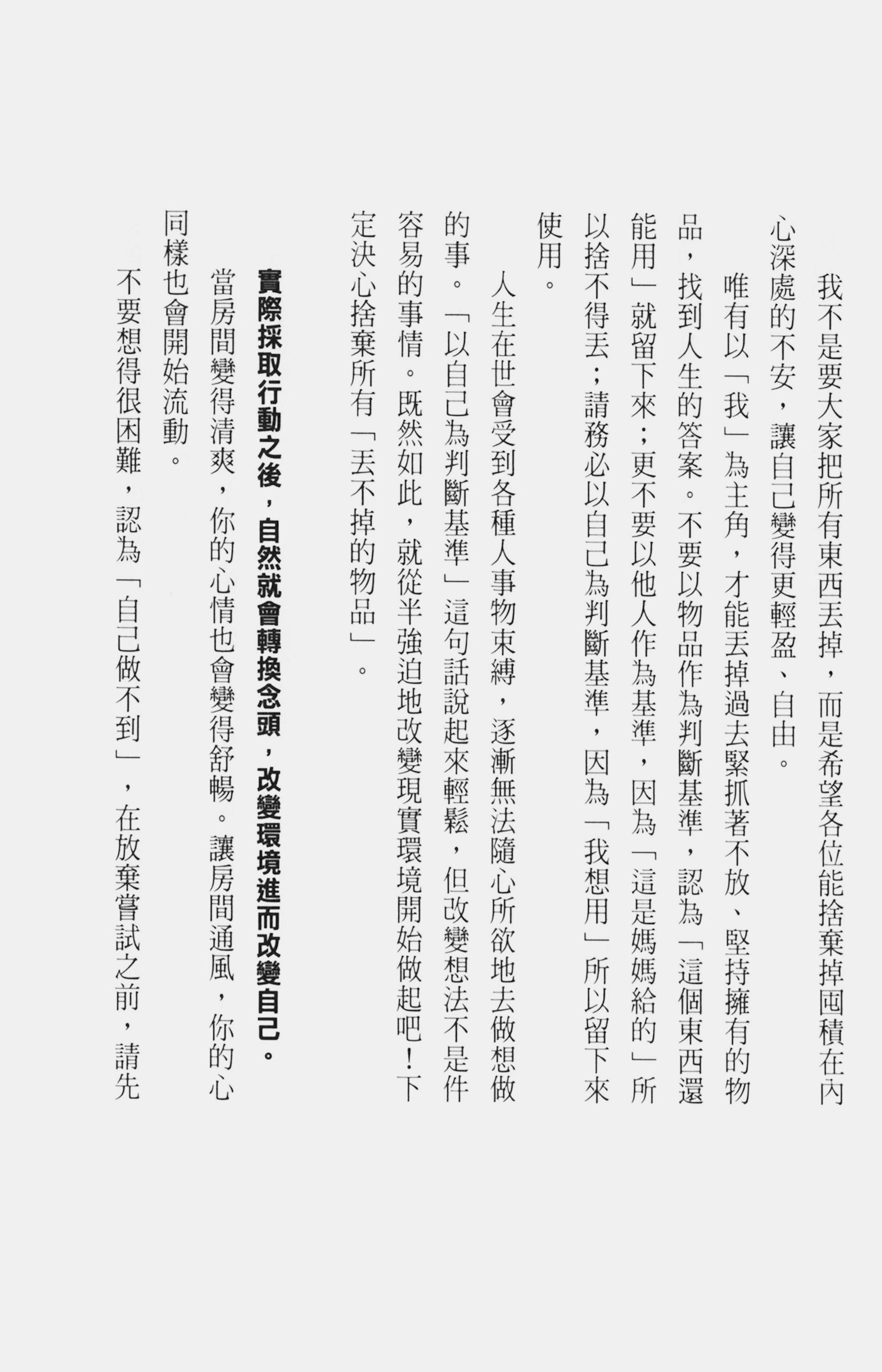 我不是要大家把所有東西丟掉，而是希望各位能捨棄掉囤積在內心深處的不安，讓自己變得更輕盈、自由。

唯有以「我」為主角，才能丟掉過去緊抓著不放、堅持擁有的物品，找到人生的答案。不要以物品作為判斷基準，認為「這個東西還能用」就留下來；更不要以他人作為基準，因為「這是媽媽給的」所以捨不得丟；請務必以自己為判斷基準，因為「我想用」所以留下來使用。

人生在世會受到各種人事物束縛，逐漸無法隨心所欲地去做想做的事。「以自己為判斷基準」這句話說起來輕鬆，但改變想法不是件容易的事情。既然如此，就從半強迫地改變現實環境開始做起吧！下定決心捨棄所有「丟不掉的物品」。

實際採取行動之後，自然就會轉換念頭，改變環境進而改變自己。

當房間變得清爽，你的心情也會變得舒暢。讓房間通風，你的心同樣也會開始流動。

不要想得很困難，認為「自己做不到」，在放棄嘗試之前，請先